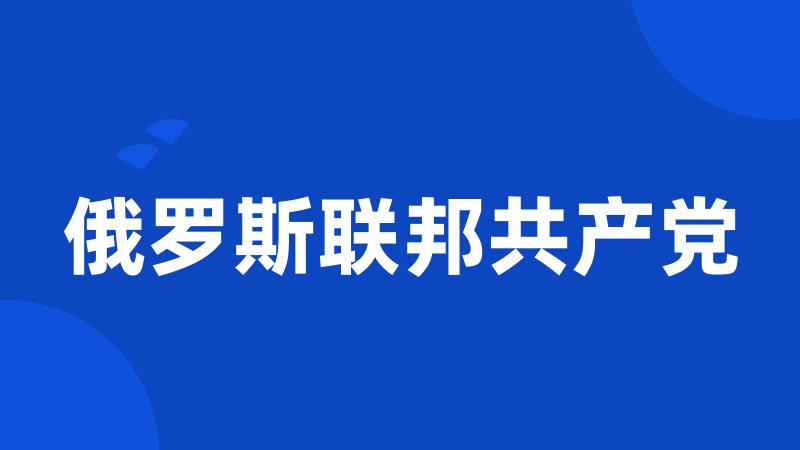 俄罗斯联邦共产党